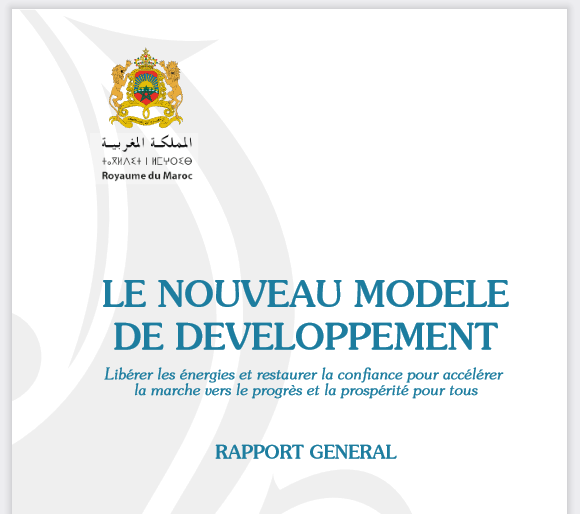 المملكة المغربية
ⵜⴰⴳⵍⴷⵉⵜ ⵏ ⵍⵎⵖⵔⵉⴱ
Royaume du Maroc

LE NOUVEAU MODELE DE DEVELOPPEMENT

Libérer les énergies et restaurer la confiance pour accélérer la marche vers le progrès et la prospérité pour tous

RAPPORT GENERAL